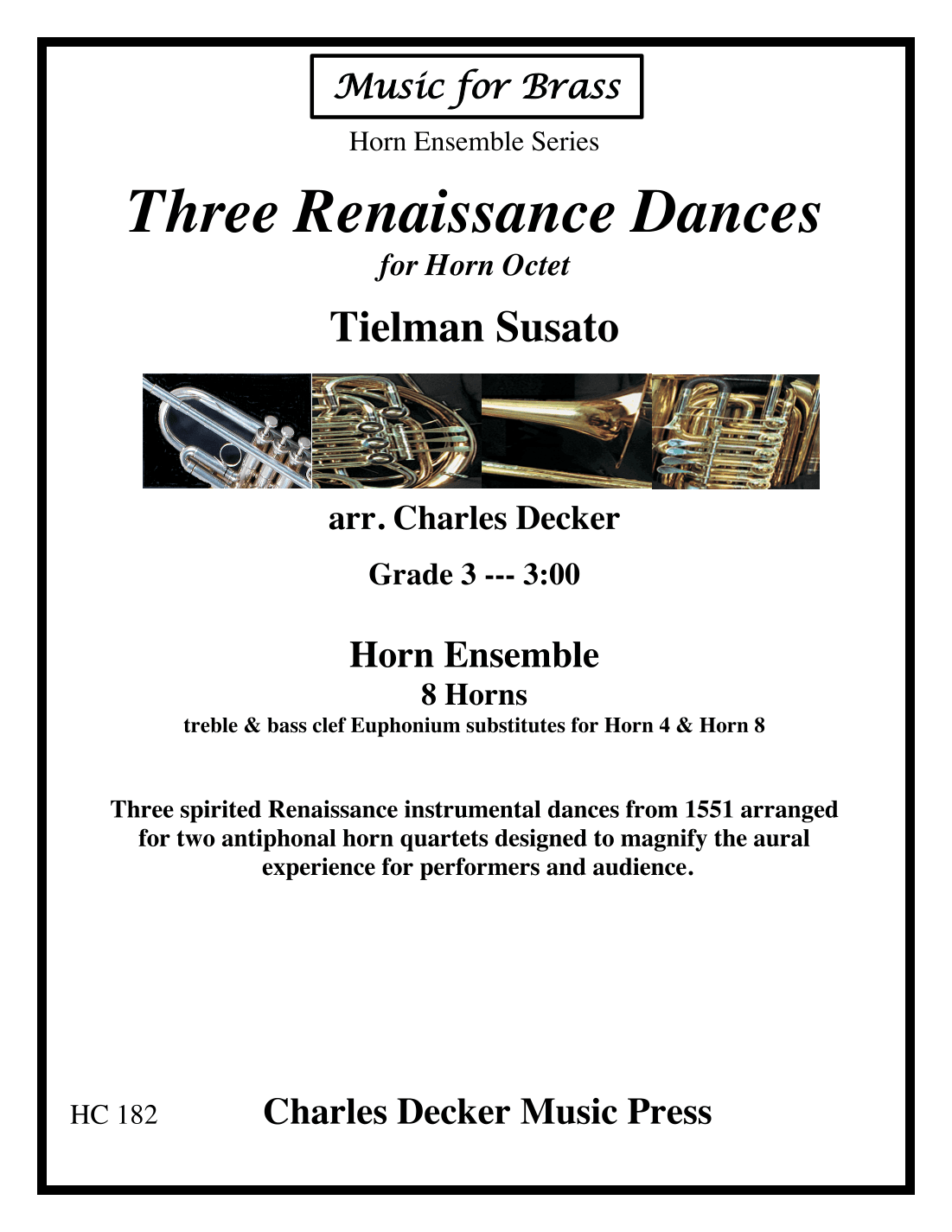 Music for Brass

Horn Ensemble Series

Three Renaissance Dances

for Horn Octet

Tielman Susato

arr. Charles Decker

Grade 3 --- 3:00

Horn Ensemble

8 Horns

treble & bass clef Euphonium substitutes for Horn 4 & Horn 8

Three spirited Renaissance instrumental dances from 1551 arranged for two antiphonal horn quartets designed to magnify the aural experience for performers and audience.

HC 182

Charles Decker Music Press